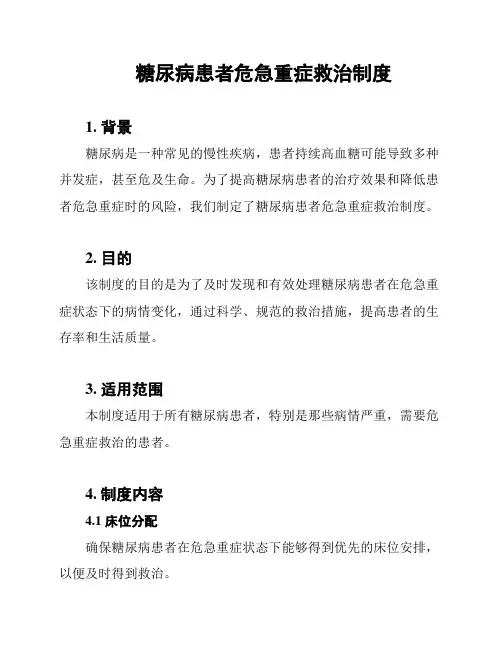 糖尿病患者危急重症救治制度

1. 背景

糖尿病是一种常见的慢性疾病，患者持续高血糖可能导致多种并发症，甚至危及生命。为了提高糖尿病患者的治疗效果和降低患者危急重症时的风险，我们制定了糖尿病患者危急重症救治制度。

2. 目的

该制度的目的是为了及时发现和有效处理糖尿病患者在危急重症状态下的病情变化，通过科学、规范的救治措施，提高患者的生存率和生活质量。

3. 适用范围

本制度适用于所有糖尿病患者，特别是那些病情严重，需要危急重症救治的患者。

4. 制度内容

4.1 床位分配

确保糖尿病患者在危急重症状态下能够得到优先的床位安排，以便及时得到救治。